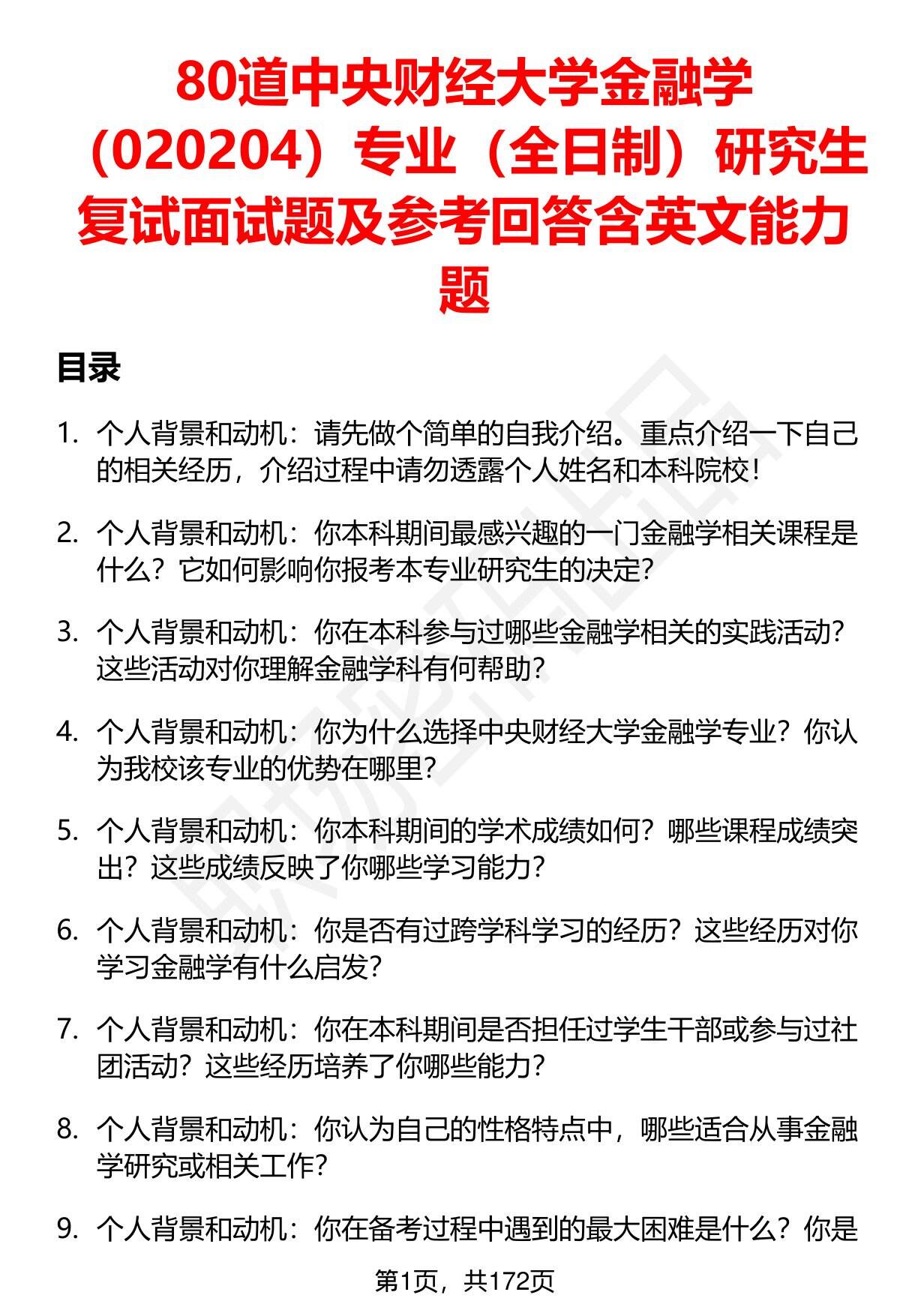 80道中央财经大学金融学（020204）专业（全日制）研究生复试面试题及参考回答含英文能力题

目录

1. 个人背景和动机：请先做个简单的自我介绍。重点介绍一下自己的相关经历，介绍过程中请勿透露个人姓名和本科院校！

2. 个人背景和动机：你本科期间最感兴趣的一门金融学相关课程是什么？它如何影响你报考本专业研究生的决定？

3. 个人背景和动机：你在本科参与过哪些金融学相关的实践活动？这些活动对你理解金融学科有何帮助？

4. 个人背景和动机：你为什么选择中央财经大学金融学专业？你认为我校该专业的优势在哪里？

5. 个人背景和动机：你本科期间的学术成绩如何？哪些课程成绩突出？这些成绩反映了你哪些学习能力？

6. 个人背景和动机：你是否有过跨学科学习的经历？这些经历对你学习金融学有什么启发？

7. 个人背景和动机：你在本科期间是否担任过学生干部或参与过社团活动？这些经历培养了你哪些能力？

8. 个人背景和动机：你认为自己的性格特点中，哪些适合从事金融学研究或相关工作？

9. 个人背景和动机：你在备考过程中遇到的最大困难是什么？你是

第1页，共172页